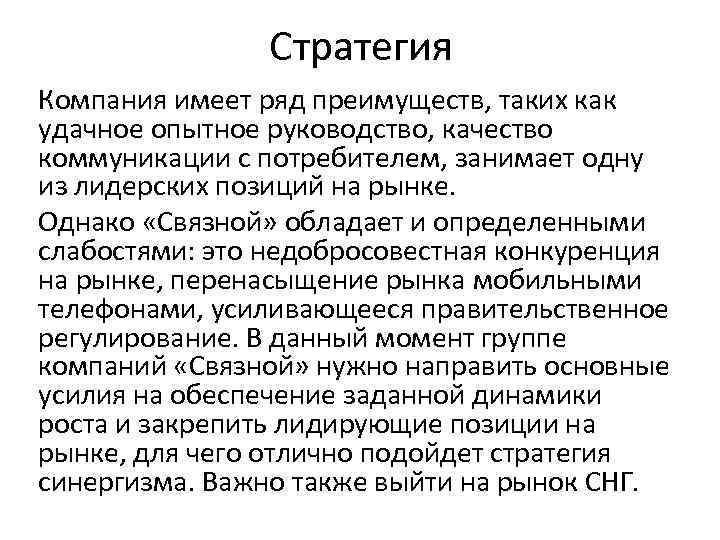 Стратегия

Компания имеет ряд преимуществ, таких как удачное опытное руководство, качество коммуникации с потребителем, занимает одну из лидерских позиций на рынке.

Однако «Связной» обладает и определенными слабостями: это недобросовестная конкуренция на рынке, перенасыщение рынка мобильными телефонами, усиливающееся правительственное регулирование. В данный момент группе компаний «Связной» нужно направить основные усилия на обеспечение заданной динамики роста и закрепить лидирующие позиции на рынке, для чего отлично подойдет стратегия синергизма. Важно также выйти на рынок СНГ.